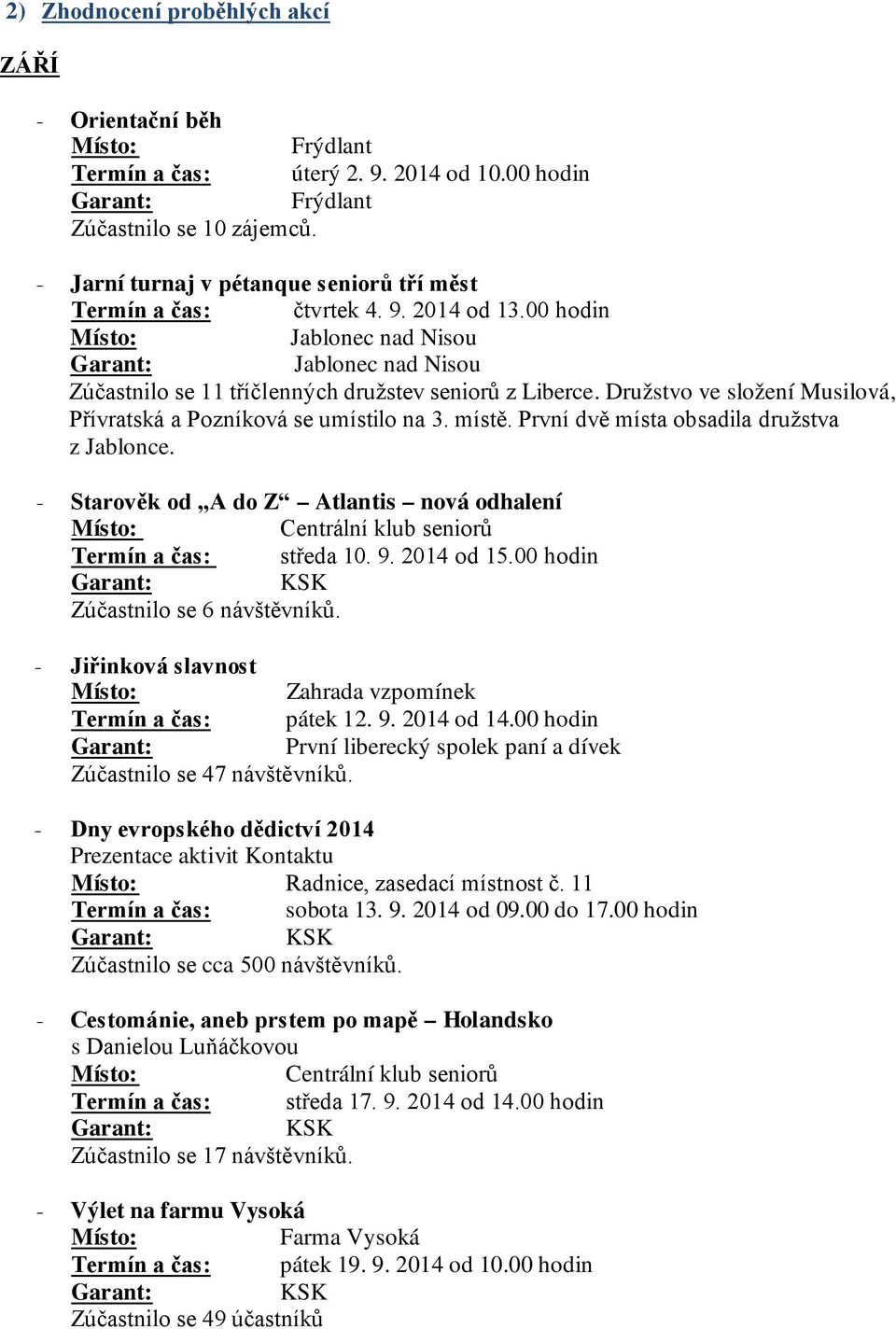 2) Zhodnocení proběhlých akcí

ZÁŘÍ

- Orientační běh
Místo: Frýdlant
Termín a čas: úterý 2. 9. 2014 od 10.00 hodin
Garant: Frýdlant
Zúčastnilo se 10 zájemců.

- Jarní turnaj v pétanque seniorů tří měst
Termín a čas: čtvrtek 4. 9. 2014 od 13.00 hodin
Místo: Jablonec nad Nisou
Garant: Jablonec nad Nisou
Zúčastnilo se 11 tříčlenných družstev seniorů z Liberce. Družstvo ve složení Musilová, Přívratská a Pozníková se umístilo na 3. místě. První dvě místa obsadila družstva z Jablonce.

- Starověk od „A do Z“ – Atlantis – nová odhalení
Místo: Centrální klub seniorů
Termín a čas: středa 10. 9. 2014 od 15.00 hodin
Garant: KSK
Zúčastnilo se 6 návštěvníků.

- Jiřinková slavnost
Místo: Zahrada vzpomínek
Termín a čas: pátek 12. 9. 2014 od 14.00 hodin
Garant: První liberecký spolek paní a dívek
Zúčastnilo se 47 návštěvníků.

- Dny evropského dědictví 2014
Prezentace aktivit Kontaktu
Místo: Radnice, zasedací místnost č. 11
Termín a čas: sobota 13. 9. 2014 od 09.00 do 17.00 hodin
Garant: KSK
Zúčastnilo se cca 500 návštěvníků.

- Cestománie, aneb prstem po mapě – Holandsko s Danielou Luňáčkovou
Místo: Centrální klub seniorů
Termín a čas: středa 17. 9. 2014 od 14.00 hodin
Garant: KSK
Zúčastnilo se 17 návštěvníků.

- Výlet na farmu Vysoká
Místo: Farma Vysoká
Termín a čas: pátek 19. 9. 2014 od 10.00 hodin
Garant: KSK
Zúčastnilo se 49 účastníků